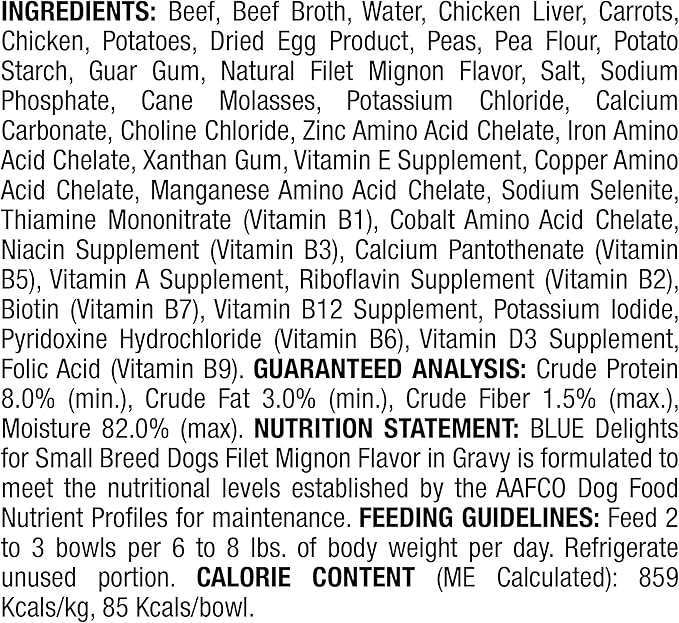 INGREDIENTS: Beef, Beef Broth, Water, Chicken Liver, Carrots, Chicken, Potatoes, Dried Egg Product, Peas, Pea Flour, Potato Starch, Guar Gum, Natural Filet Mignon Flavor, Salt, Sodium Phosphate, Cane Molasses, Potassium Chloride, Calcium Carbonate, Choline Chloride, Zinc Amino Acid Chelate, Iron Amino Acid Chelate, Xanthan Gum, Vitamin E Supplement, Copper Amino Acid Chelate, Manganese Amino Acid Chelate, Sodium Selenite, Thiamine Mononitrate (Vitamin B1), Cobalt Amino Acid Chelate, Niacin Supplement (Vitamin B3), Calcium Pantothenate (Vitamin B5), Vitamin A Supplement, Riboflavin Supplement (Vitamin B2), Biotin (Vitamin B7), Vitamin B12 Supplement, Potassium Iodide, Pyridoxine Hydrochloride (Vitamin B6), Vitamin D3 Supplement, Folic Acid (Vitamin B9). GUARANTEED ANALYSIS: Crude Protein 8.0% (min.), Crude Fat 3.0% (min.), Crude Fiber 1.5% (max.), Moisture 82.0% (max). NUTRITION STATEMENT: BLUE Delights for Small Breed Dogs Filet Mignon Flavor in Gravy is formulated to meet the nutritional levels established by the AAFCO Dog Food Nutrient Profiles for maintenance. FEEDING GUIDELINES: Feed 2 to 3 bowls per 6 to 8 lbs. of body weight per day. Refrigerate unused portion. CALORIE CONTENT (ME Calculated): 859 Kcals/kg, 85 Kcals/bowl.